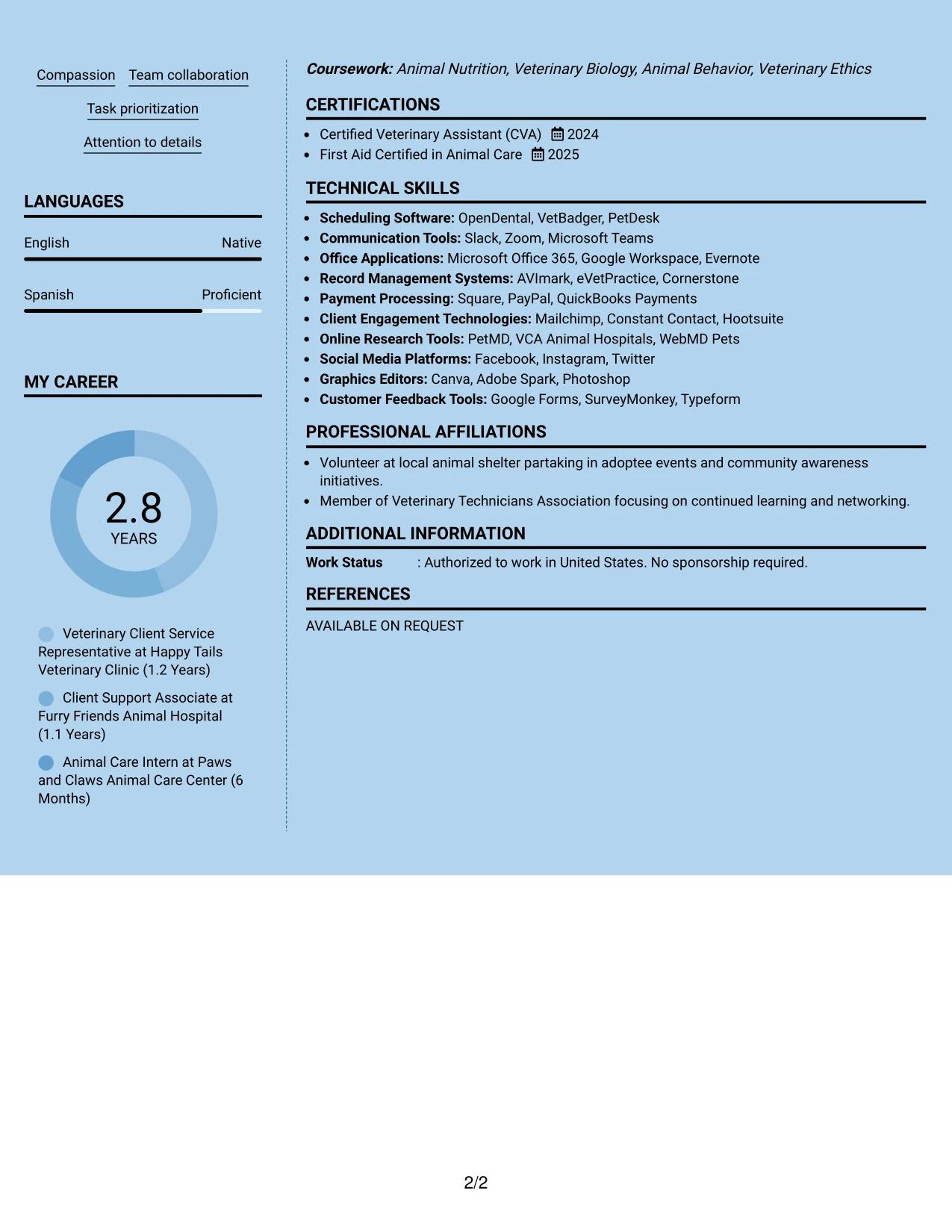 Compassion Team collaboration

Task prioritization

Attention to details

LANGUAGES

English Native

Spanish Proficient

MY CAREER

2.8
YEARS

Veterinary Client Service Representative at Happy Tails Veterinary Clinic (1.2 Years)

Client Support Associate at Furry Friends Animal Hospital (1.1 Years)

Animal Care Intern at Paws and Claws Animal Care Center (6 Months)

Coursework: Animal Nutrition, Veterinary Biology, Animal Behavior, Veterinary Ethics

CERTIFICATIONS

• Certified Veterinary Assistant (CVA) 2024
• First Aid Certified in Animal Care 2025

TECHNICAL SKILLS

• Scheduling Software: OpenDental, VetBadger, PetDesk
• Communication Tools: Slack, Zoom, Microsoft Teams
• Office Applications: Microsoft Office 365, Google Workspace, Evernote
• Record Management Systems: AVImark, eVetPractice, Cornerstone
• Payment Processing: Square, PayPal, QuickBooks Payments
• Client Engagement Technologies: Mailchimp, Constant Contact, Hootsuite
• Online Research Tools: PetMD, VCA Animal Hospitals, WebMD Pets
• Social Media Platforms: Facebook, Instagram, Twitter
• Graphics Editors: Canva, Adobe Spark, Photoshop
• Customer Feedback Tools: Google Forms, SurveyMonkey, Typeform

PROFESSIONAL AFFILIATIONS

• Volunteer at local animal shelter partaking in adoptee events and community awareness initiatives.
• Member of Veterinary Technicians Association focusing on continued learning and networking.

ADDITIONAL INFORMATION

Work Status : Authorized to work in United States. No sponsorship required.

REFERENCES

AVAILABLE ON REQUEST

2/2